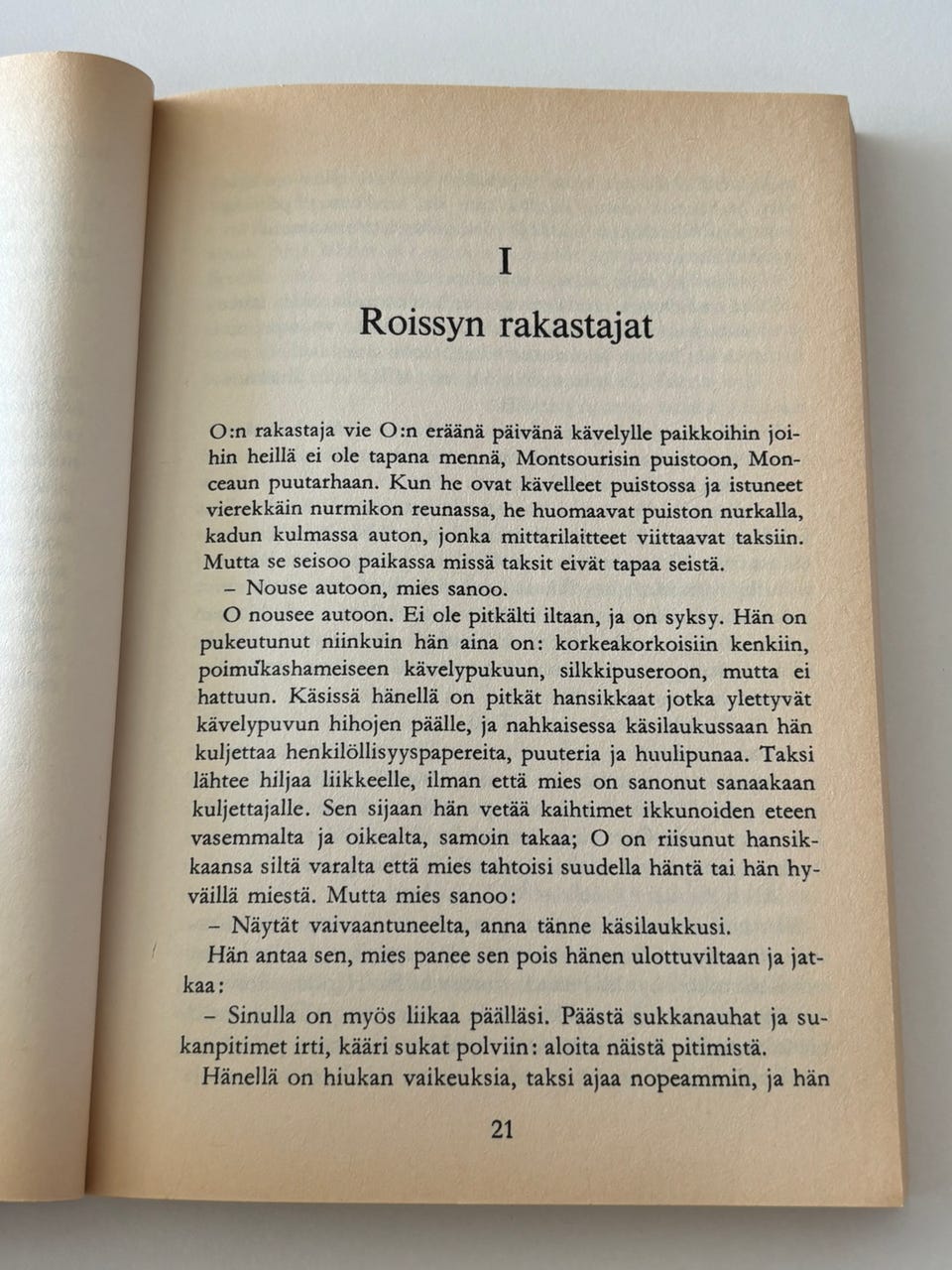 I

Roissyn rakastajat

O:n rakastaja vie O:n eräänä päivänä kävelylle paikkoihin joihin heillä ei ole tapana mennä, Montsourisin puistoon, Monceaun puutarhaan. Kun he ovat kävelleet puistossa ja istuneet vierekkäin nurmikon reunassa, he huomaavat puiston nurkalla, kadun kulmassa auton, jonka mittarilaitteet viittaavat taksiin. Mutta se seisoo paikassa missä taksit eivät tapaa seistä.
– Nouse autoon, mies sanoo.
O nousee autoon. Ei ole pitkälti iltaan, ja on syksy. Hän on pukeutunut niinkuin hän aina on: korkeakorkoisiin kenkiin, poimukashameiseen kävelypukuun, silkkipuseroon, mutta ei hattuun. Käsissä hänellä on pitkät hansikkaat jotka ylettyvät kävelypuvun hihojen päälle, ja nahkaisessa käsilaukussaan hän kuljettaa henkilöllisyyspapereita, puuteria ja huulipunaa. Taksi lähtee hiljaa liikkeelle, ilman että mies on sanonut sanaakaan kuljettajalle. Sen sijaan hän vetää kaihtimet ikkunoiden eteen vasemmalta ja oikealta, samoin takaa; O on riisunut hansikkaansa siltä varalta että mies tahtoisi suudella häntä tai hän hyväillä miestä. Mutta mies sanoo:
– Näytät vaivaantuneelta, anna tänne käsilaukkusi.
Hän antaa sen, mies panee sen pois hänen ulottuviltaan ja jatkaa:
– Sinulla on myös liikaa päälläsi. Päästä sukkanauhat ja sukanpitimet irti, kääri sukat polviin: aloita näistä pitimistä.
Hänellä on hiukan vaikeuksia, taksi ajaa nopeammin, ja hän

21